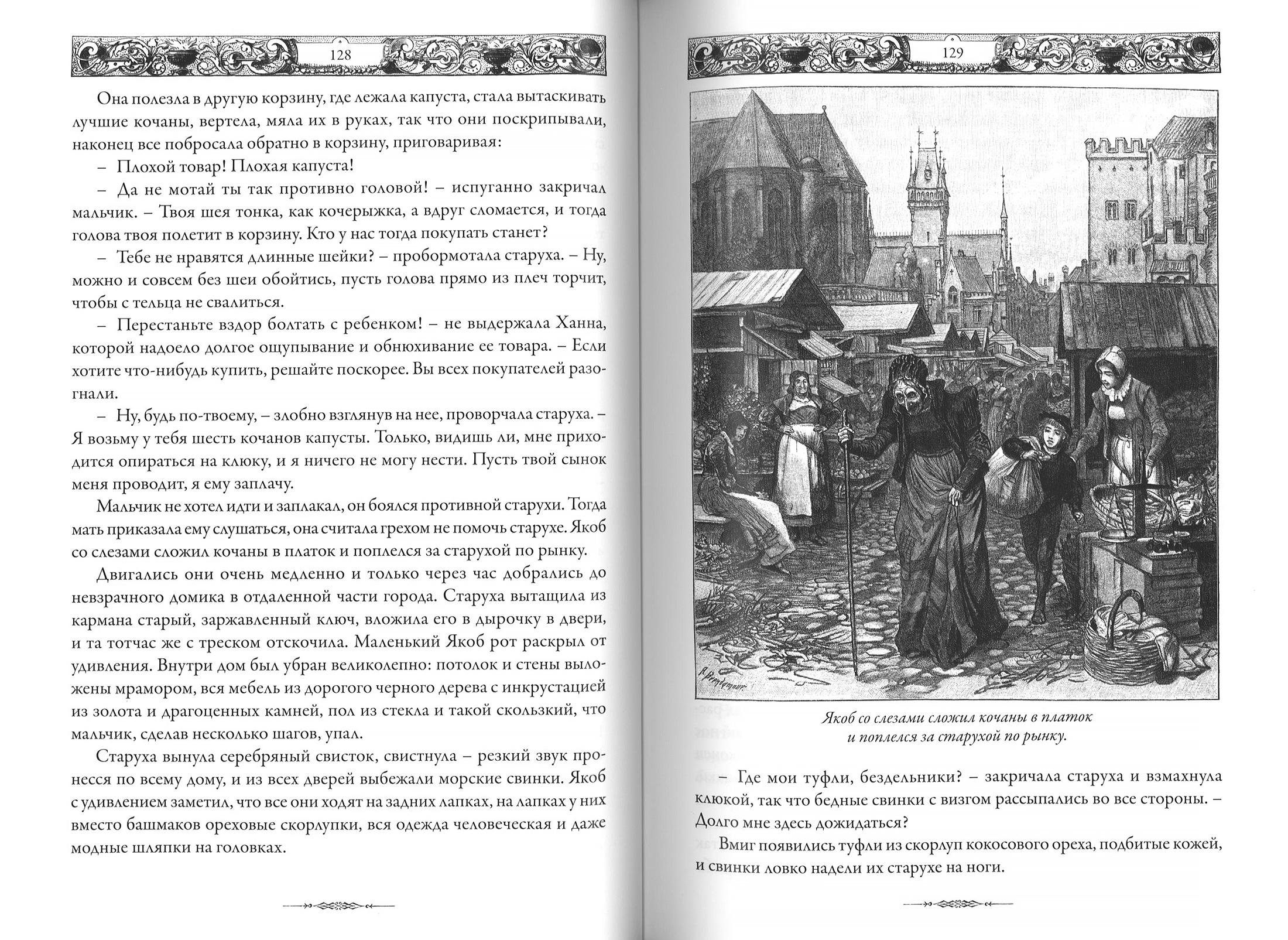 128

Она полезла в другую корзину, где лежала капуста, стала вытаскивать лучшие кочаны, вертела, мяла их в руках, так что они поскрипывали, наконец все побросала обратно в корзину, приговаривая:

– Плохой товар! Плохая капуста!

– Да не мотай ты так противно головой! – испуганно закричал мальчик. – Твоя шея тонка, как кочерыжка, а вдруг сломается, и тогда голова твоя полетит в корзину. Кто у нас тогда покупать станет?

– Тебе не нравятся длинные шейки? – пробормотала старуха. – Ну, можно и совсем без шеи обойтись, пусть голова прямо из плеч торчит, чтобы с тельца не свалиться.

– Перестаньте вздор болтать с ребенком! – не выдержала Ханна, которой надоело долгое ощупывание и обнюхивание ее товара. – Если хотите что-нибудь купить, решайте поскорее. Вы всех покупателей разогнали.

– Ну, будь по-твоему, – злобно взглянув на нее, проворчала старуха. – Я возьму у тебя шесть кочанов капусты. Только, видишь ли, мне приходится опираться на клюку, и я ничего не могу нести. Пусть твой сынок меня проводит, я ему заплачу.

Мальчик не хотел идти и заплакал, он боялся противной старухи. Тогда мать приказала ему слушаться, она считала грехом не помочь старухе. Якоб со слезами сложил кочаны в платок и поплелся за старухой по рынку.

Двигались они очень медленно и только через час добрались до невзрачного домика в отдаленной части города. Старуха вытащила из кармана старый, заржавленный ключ, вложила его в дырочку в двери, и та тотчас же с треском отскочила. Маленький Якоб рот раскрыл от удивления. Внутри дом был убран великолепно: потолок и стены выложены мрамором, вся мебель из дорогого черного дерева с инкрустацией из золота и драгоценных камней, пол из стекла и такой скользкий, что мальчик, сделав несколько шагов, упал.

Старуха вынула серебряный свисток, свистнула – резкий звук пронесся по всему дому, и из всех дверей выбежали морские свинки. Якоб с удивлением заметил, что все они ходят на задних лапках, на лапках у них вместо башмаков ореховые скорлупки, вся одежда человеческая и даже модные шляпки на головках.

129

Якоб со слезами сложил кочаны в платок и поплелся за старухой по рынку.

– Где мои туфли, бездельники? – закричала старуха и взмахнула клюкой, так что бедные свинки с визгом рассыпались во все стороны. – Долго мне здесь дожидаться?

Вмиг появились туфли из скорлуп кокосового ореха, подбитые кожей, и свинки ловко надели их старухе на ноги.